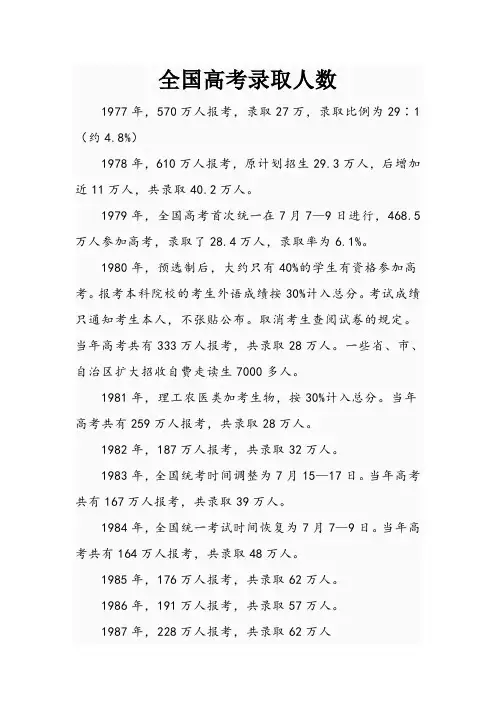 全国高考录取人数

1977 年，570 万人报考，录取 27 万，录取比例为 29：1（约 4.8%）

1978 年，610 万人报考，原计划招生 29.3 万人，后增加近 11 万人，共录取 40.2 万人。

1979 年，全国高考首次统一在 7 月 7—9 日进行，468.5 万人参加高考，录取了 28.4 万人，录取率为 6.1%。

1980 年，预选制后，大约只有 40%的学生有资格参加高考。报考本科院校的考生外语成绩按 30%计入总分。考试成绩只通知考生本人，不张贴公布。取消考生查阅试卷的规定。当年高考共有 333 万人报考，共录取 28 万人。一些省、市、自治区扩大招收自费走读生 7000 多人。

1981 年，理工农医类加考生物，按 30%计入总分。当年高考共有 259 万人报考，共录取 28 万人。

1982 年，187 万人报考，共录取 32 万人。

1983 年，全国统考时间调整为 7 月 15—17 日。当年高考共有 167 万人报考，共录取 39 万人。

1984 年，全国统一考试时间恢复为 7 月 7—9 日。当年高考共有 164 万人报考，共录取 48 万人。

1985 年，176 万人报考，共录取 62 万人。

1986 年，191 万人报考，共录取 57 万人。

1987 年，228 万人报考，共录取 62 万人